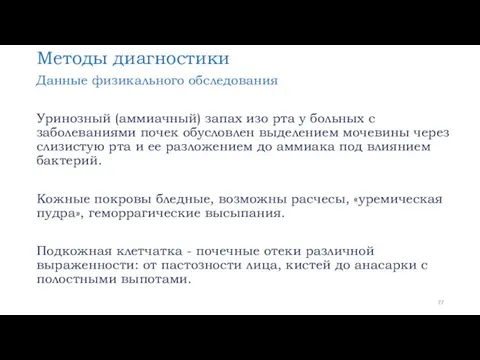 Методы диагностики

Данные физикального обследования

Уринозный (аммиачный) запах изо рта у больных с заболеваниями почек обусловлен выделением мочевины через слизистую рта и ее разложением до аммиака под влиянием бактерий.

Кожные покровы бледные, возможны расчесы, «уремическая пудра», геморрагические высыпания.

Подкожная клетчатка - почечные отеки различной выраженности: от пастозности лица, кистей до анасарки с полостными выпотами.

77